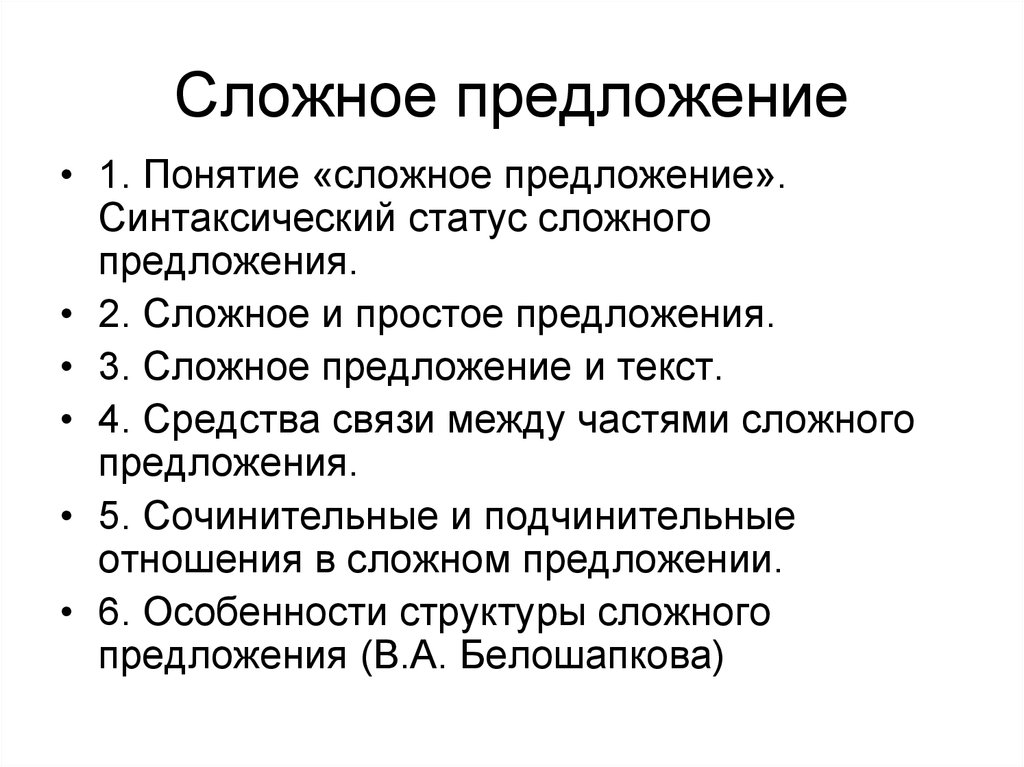 Сложное предложение

• 1. Понятие «сложное предложение». Синтаксический статус сложного предложения.
• 2. Сложное и простое предложения.
• 3. Сложное предложение и текст.
• 4. Средства связи между частями сложного предложения.
• 5. Сочинительные и подчинительные отношения в сложном предложении.
• 6. Особенности структуры сложного предложения (В.А. Белошапкова)